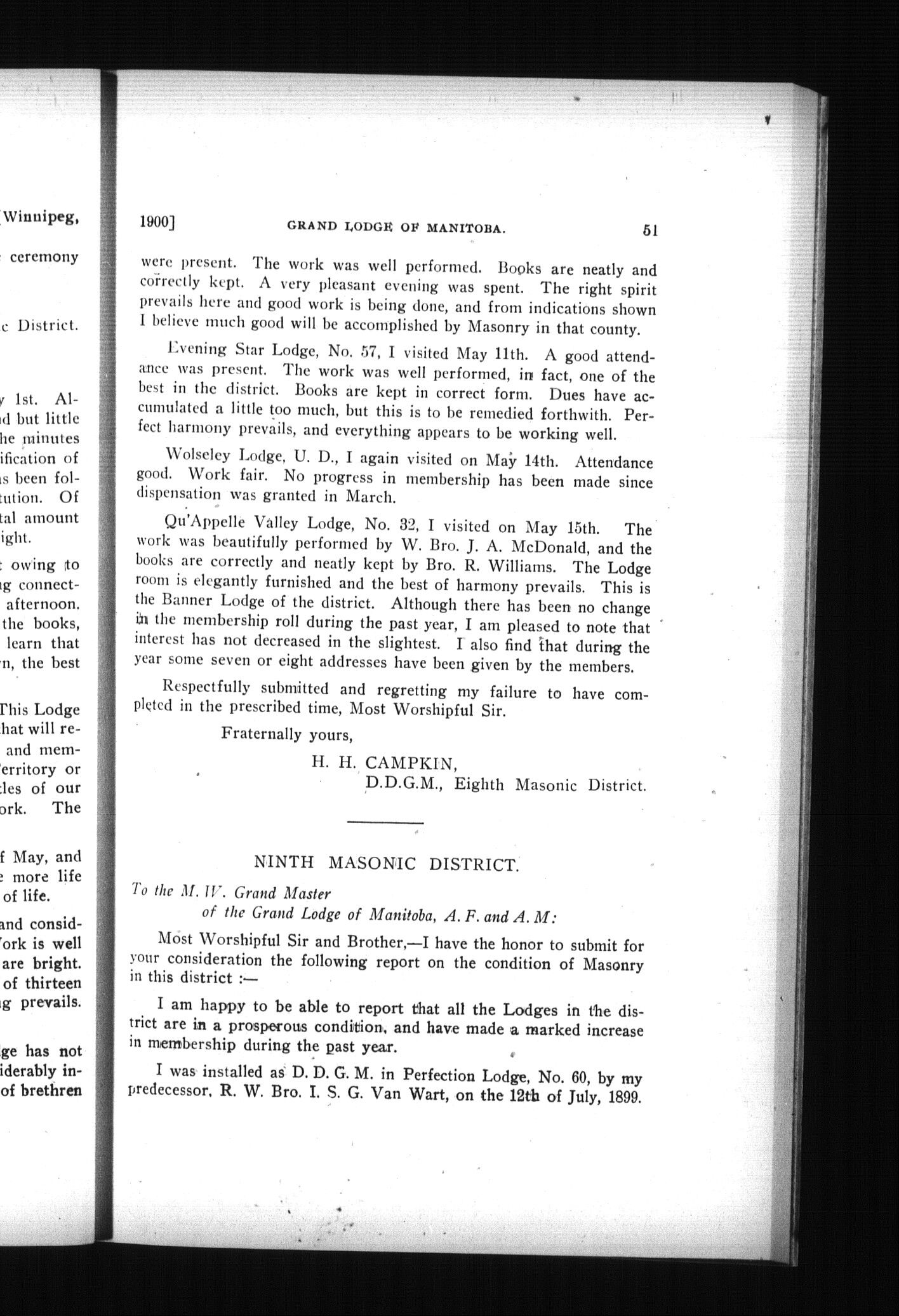 [Winnipeg,

ceremony

c District.

y 1st. Al-
d but little
he minutes
ification of
s been fol-
tution. Of
tal amount
ight.

owing to
g connect-
afternoon.
the books,
learn that
n, the best

This Lodge
hat will re-
and mem-
erritory or
les of our
ork. The

f May, and
more life
of life.

and consid-
ork is well
are bright.
of thirteen
g prevails.

ge has not
iderably in-
of brethren

1900] GRAND LODGE OF MANITOBA. 51

were present. The work was well performed. Books are neatly and correctly kept. A very pleasant evening was spent. The right spirit prevails here and good work is being done, and from indications shown I believe much good will be accomplished by Masonry in that county.

Evening Star Lodge, No. 57, I visited May 11th. A good attendance was present. The work was well performed, in fact, one of the best in the district. Books are kept in correct form. Dues have accumulated a little too much, but this is to be remedied forthwith. Perfect harmony prevails, and everything appears to be working well.

Wolseley Lodge, U. D., I again visited on May 14th. Attendance good. Work fair. No progress in membership has been made since dispensation was granted in March.

Qu'Appelle Valley Lodge, No. 32, I visited on May 15th. The work was beautifully performed by W. Bro. J. A. McDonald, and the books are correctly and neatly kept by Bro. R. Williams. The Lodge room is elegantly furnished and the best of harmony prevails. This is the Banner Lodge of the district. Although there has been no change in the membership roll during the past year, I am pleased to note that interest has not decreased in the slightest. I also find that during the year some seven or eight addresses have been given by the members.

Respectfully submitted and regretting my failure to have completed in the prescribed time, Most Worshipful Sir.

Fraternally yours,

H. H. CAMPKIN,
D.D.G.M., Eighth Masonic District.

NINTH MASONIC DISTRICT.

To the M. W. Grand Master
of the Grand Lodge of Manitoba, A. F. and A. M:

Most Worshipful Sir and Brother,—I have the honor to submit for your consideration the following report on the condition of Masonry in this district :—

I am happy to be able to report that all the Lodges in the district are in a prosperous condition, and have made a marked increase in membership during the past year.

I was installed as D. D. G. M. in Perfection Lodge, No. 60, by my predecessor, R. W. Bro. I. S. G. Van Wart, on the 12th of July, 1899.